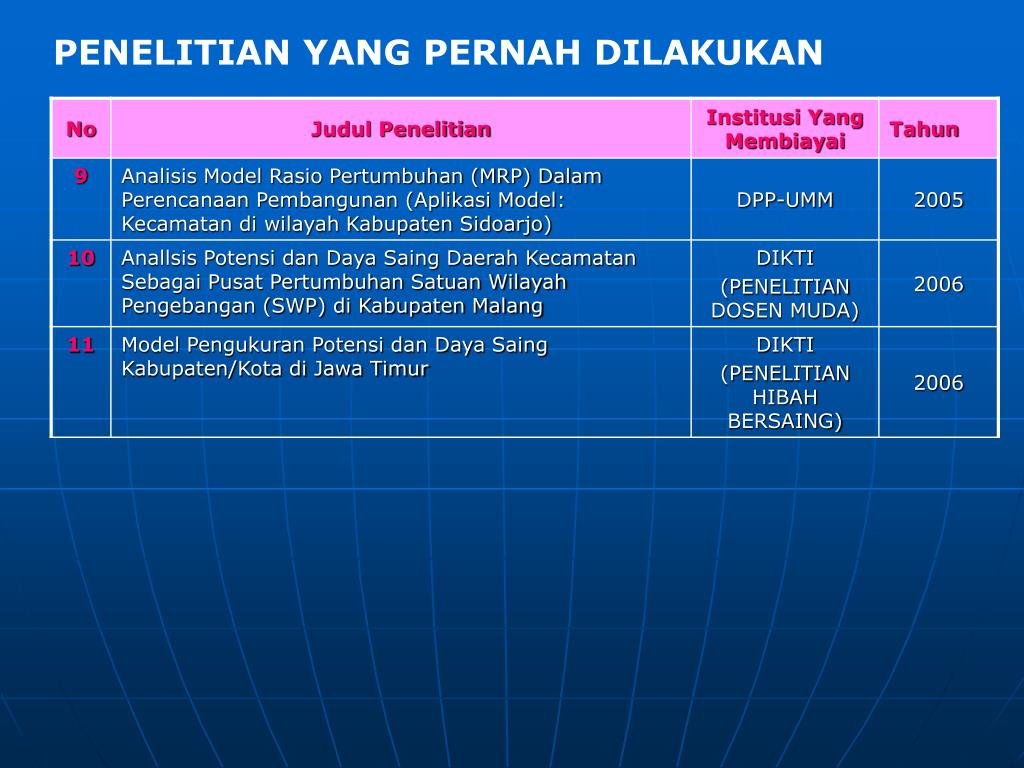 PENELITIAN YANG PERNAH DILAKUKAN

| No | Judul Penelitian | Institusi Yang Membiayai | Tahun |
|---|---|---|---|
| 9 | Analisis Model Rasio Pertumbuhan (MRP) Dalam Perencanaan Pembangunan (Aplikasi Model: Kecamatan di wilayah Kabupaten Sidoarjo) | DPP-UMM | 2005 |
| 10 | Anallsis Potensi dan Daya Saing Daerah Kecamatan Sebagai Pusat Pertumbuhan Satuan Wilayah Pengebangan (SWP) di Kabupaten Malang | DIKTI (PENELITIAN DOSEN MUDA) | 2006 |
| 11 | Model Pengukuran Potensi dan Daya Saing Kabupaten/Kota di Jawa Timur | DIKTI (PENELITIAN HIBAH BERSAING) | 2006 |